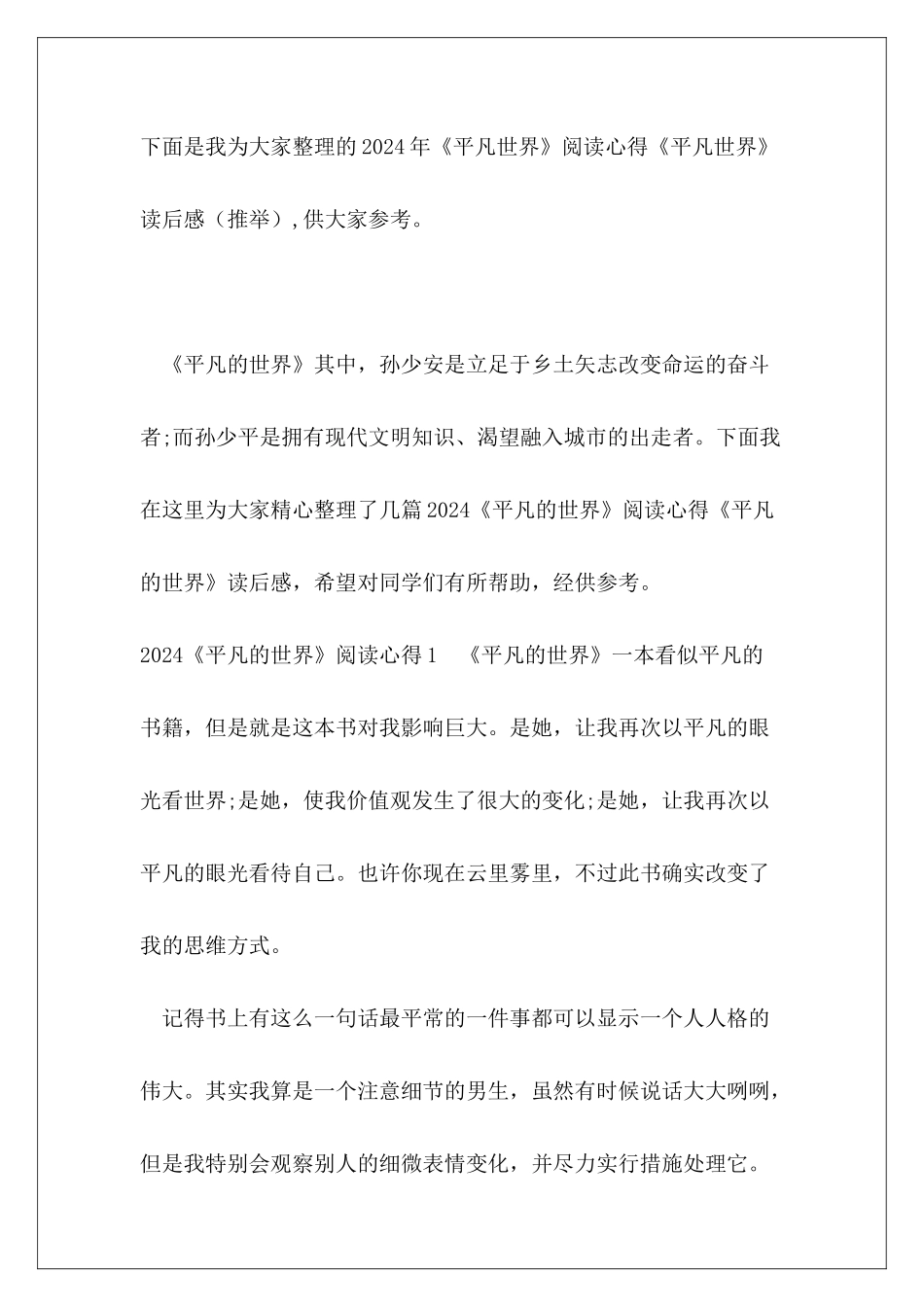 下面是我为大家整理的2024年《平凡世界》阅读心得《平凡世界》读后感（推举）,供大家参考。

《平凡的世界》其中，孙少安是立足于乡土矢志改变命运的奋斗者;而孙少平是拥有现代文明知识、渴望融入城市的出走者。下面我在这里为大家精心整理了几篇2024《平凡的世界》阅读心得《平凡的世界》读后感，希望对同学们有所帮助，经供参考。

2024《平凡的世界》阅读心得1　《平凡的世界》一本看似平凡的书籍，但是就是这本书对我影响巨大。是她，让我再次以平凡的眼光看世界;是她，使我价值观发生了很大的变化;是她，让我再次以平凡的眼光看待自己。也许你现在云里雾里，不过此书确实改变了我的思维方式。

记得书上有这么一句话最平常的一件事都可以显示一个人人格的伟大。其实我算是一个注意细节的男生，虽然有时候说话大大咧咧，但是我特别会观察别人的细微表情变化，并尽力实行措施处理它。